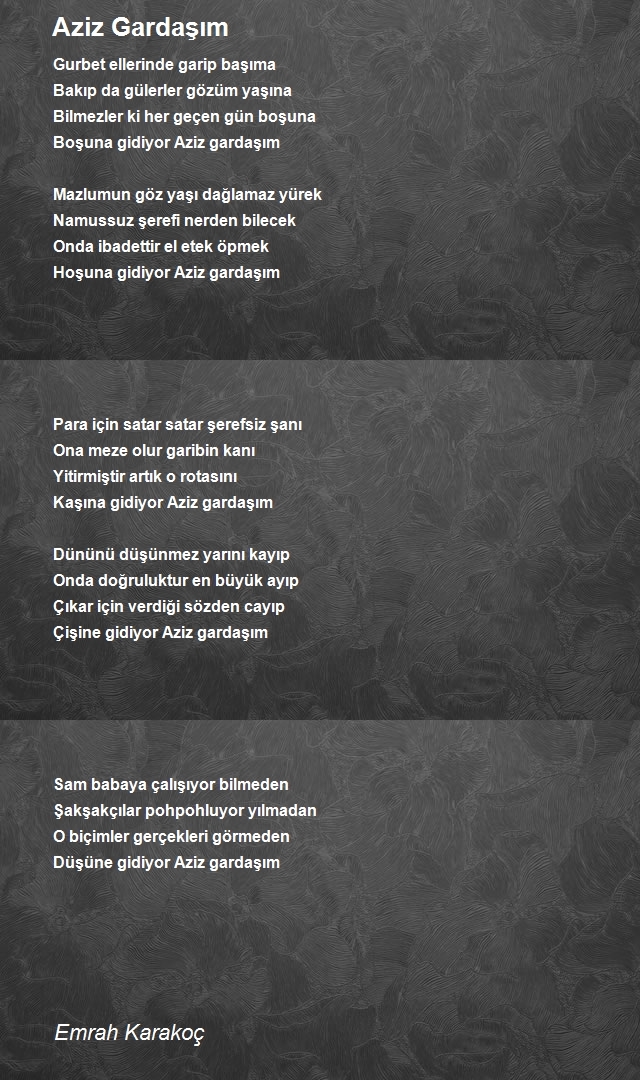 Aziz Gardaşım

Gurbet ellerinde garip başıma
Bakıp da gülerler gözüm yaşına
Bilmezler ki her geçen gün boşuna
Boşuna gidiyor Aziz gardaşım

Mazlumun göz yaşı dağlamaz yürek
Namussuz şerefi nerden bilecek
Onda ibadettir el etek öpmek
Hoşuna gidiyor Aziz gardaşım

Para için satar satar şerefsiz şanı
Ona meze olur garibin kanı
Yitirmiştir artık o rotasını
Kaşına gidiyor Aziz gardaşım

Dününü düşünmez yarını kayıp
Onda doğruluktur en büyük ayıp
Çıkar için verdiği sözden cayıp
Çişine gidiyor Aziz gardaşım

Sam babaya çalışıyor bilmeden
Şakşakçılar pohpohluyor yılmadan
O biçimler gerçekleri görmeden
Düşüne gidiyor Aziz gardaşım

Emrah Karakoç